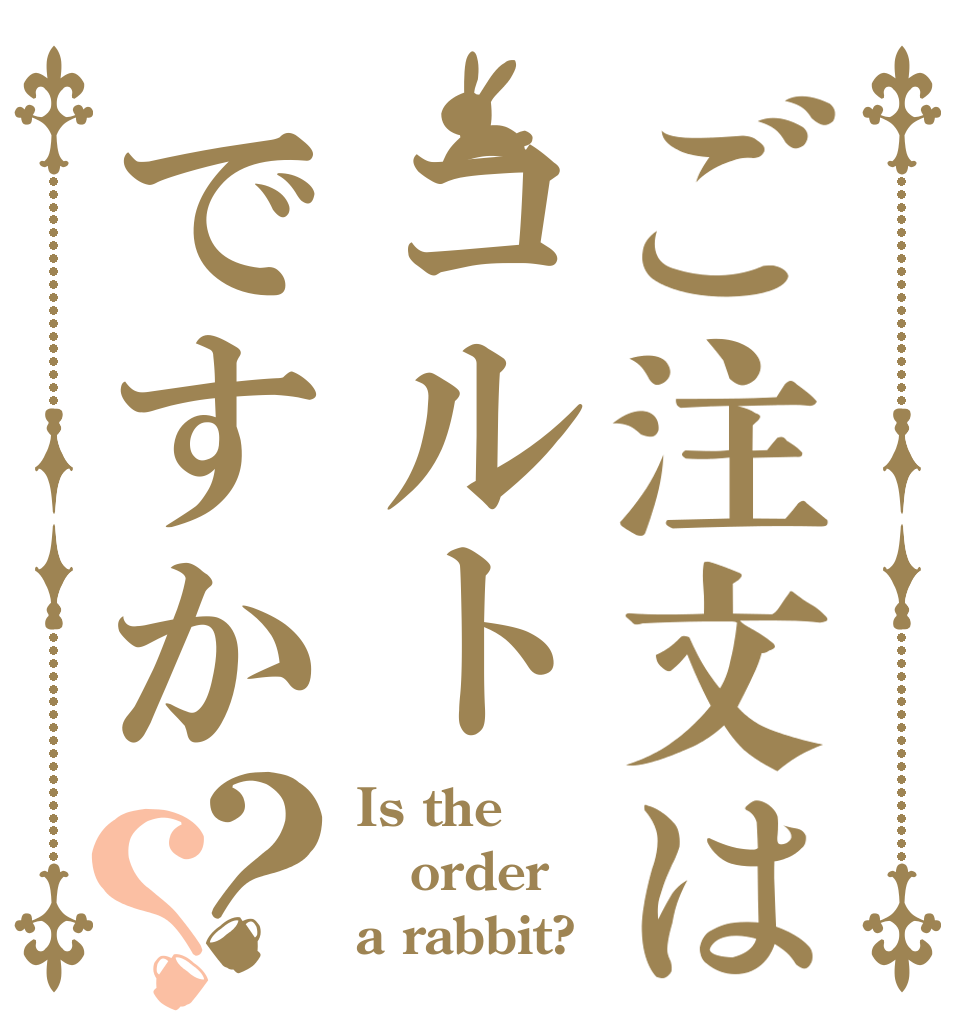 ご注文は
コルト
ですか??

Is the
order
a rabbit?